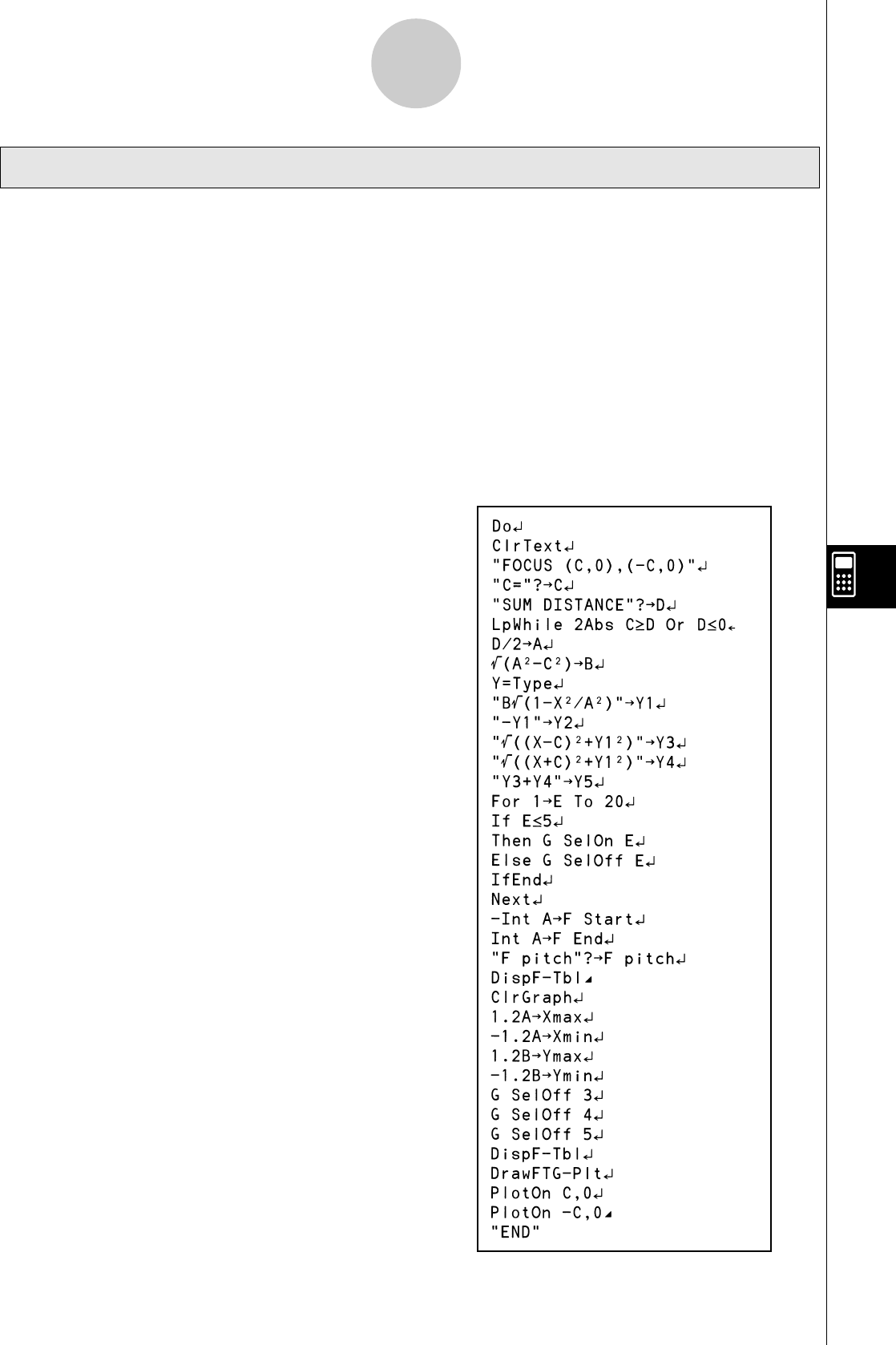 Do↵
ClrText↵
"FOCUS (C,0),(-C,0)"↵
"C="?→C↵
"SUM DISTANCE"?→D↵
LpWhile 2Abs C≥D Or D≤0↵
D/2→A↵
√(A²-C²)→B↵
Y=Type↵
"B√(1-X²/A²)"→Y1↵
"-Y1"→Y2↵
"√((X-C)²+Y1²)"→Y3↵
"√((X+C)²+Y1²)"→Y4↵
"Y3+Y4"→Y5↵
For 1→E To 20↵
If E≤5↵
Then G SelOn E↵
Else G SelOff E↵
IfEnd↵
Next↵
-Int A→F Start↵
Int A→F End↵
"F pitch"?→F pitch↵
DispF-Tbl◢
ClrGraph↵
1.2A→Xmax↵
-1.2A→Xmin↵
1.2B→Ymax↵
-1.2B→Ymin↵
G SelOff 3↵
G SelOff 4↵
G SelOff 5↵
DispF-Tbl↵
DrawFTG-Plt↵
PlotOn C,0↵
PlotOn -C,0◢
"END"